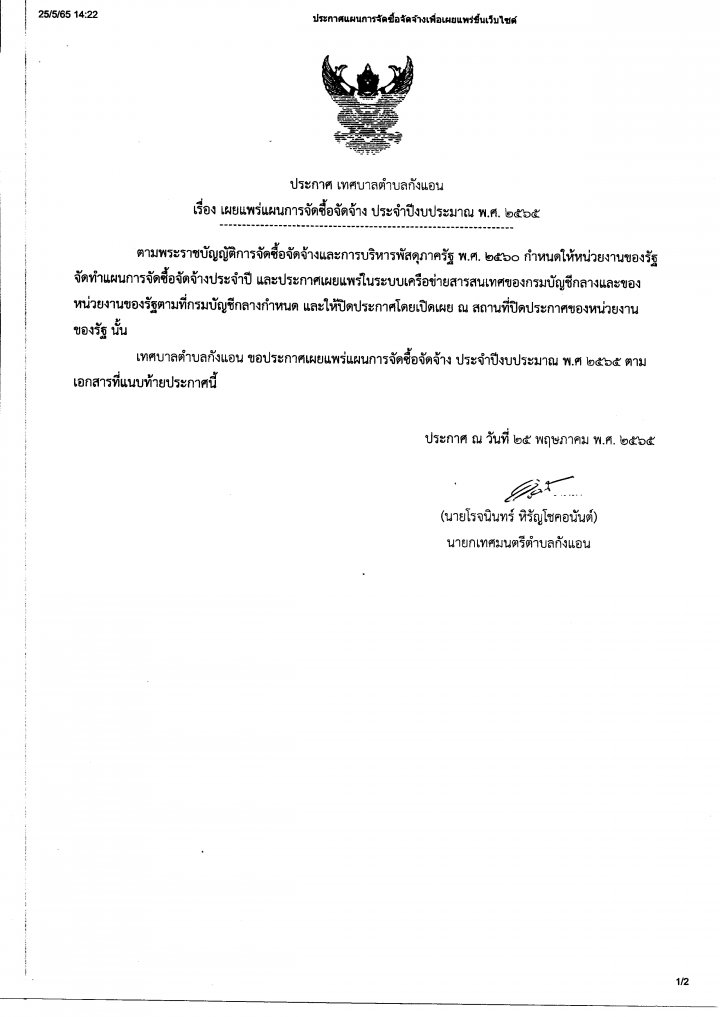 25/5/65 14:22 ประกาศแผนการจัดซื้อจัดจ้างเพื่อเผยแพร่ขึ้นเว็บไซต์

ประกาศ เทศบาลตำบลกังแอน
เรื่อง เผยแพร่แผนการจัดซื้อจัดจ้าง ประจำปีงบประมาณ พ.ศ. ๒๕๖๕

ตามพระราชบัญญัติการจัดซื้อจัดจ้างและการบริหารพัสดุภาครัฐ พ.ศ. ๒๕๖๐ กำหนดให้หน่วยงานของรัฐจัดทำแผนการจัดซื้อจัดจ้างประจำปี และประกาศเผยแพร่ในระบบเครือข่ายสารสนเทศของกรมบัญชีกลางและของหน่วยงานของรัฐตามที่กรมบัญชีกลางกำหนด และให้ปิดประกาศโดยเปิดเผย ณ สถานที่ปิดประกาศของหน่วยงานของรัฐ นั้น

เทศบาลตำบลกังแอน ขอประกาศเผยแพร่แผนการจัดซื้อจัดจ้าง ประจำปีงบประมาณ พ.ศ ๒๕๖๕ ตามเอกสารที่แนบท้ายประกาศนี้

ประกาศ ณ วันที่ ๒๕ พฤษภาคม พ.ศ. ๒๕๖๕

(นายโรจนินทร์ หิรัญโชคอนันต์)
นายกเทศมนตรีตำบลกังแอน

1/2